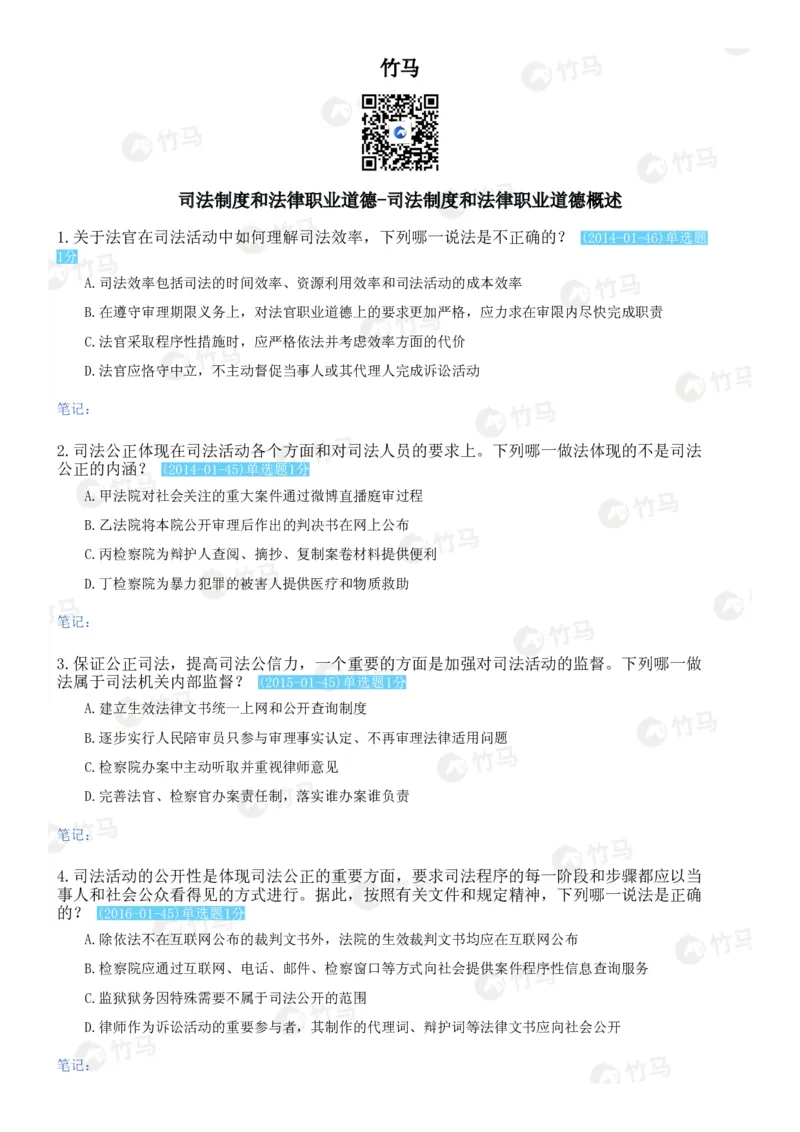 竹马

司法制度和法律职业道德-司法制度和法律职业道德概述

1.关于法官在司法活动中如何理解司法效率，下列哪一说法是不正确的？ (2014-01-46)单选题1分

A.司法效率包括司法的时间效率、资源利用效率和司法活动的成本效率

B.在遵守审理期限义务上，对法官职业道德上的要求更加严格，应力求在审限内尽快完成职责

C.法官采取程序性措施时，应严格依法并考虑效率方面的代价

D.法官应恪守中立，不主动督促当事人或其代理人完成诉讼活动

笔记：

2.司法公正体现在司法活动各个方面和对司法人员的要求上。下列哪一做法体现的不是司法公正的内涵？ (2014-01-45)单选题1分

A.甲法院对社会关注的重大案件通过微博直播庭审过程

B.乙法院将本院公开审理后作出的判决书在网上公布

C.丙检察院为辩护人查阅、摘抄、复制案卷材料提供便利

D.丁检察院为暴力犯罪的被害人提供医疗和物质救助

笔记：

3.保证公正司法，提高司法公信力，一个重要的方面是加强对司法活动的监督。下列哪一做法属于司法机关内部监督？ (2015-01-45)单选题1分

A.建立生效法律文书统一上网和公开查询制度

B.逐步实行人民陪审员只参与审理事实认定、不再审理法律适用问题

C.检察院办案中主动听取并重视律师意见

D.完善法官、检察官办案责任制，落实谁办案谁负责

笔记：

4.司法活动的公开性是体现司法公正的重要方面，要求司法程序的每一阶段和步骤都应以当事人和社会公众看得见的方式进行。据此，按照有关文件和规定精神，下列哪一说法是正确的？ (2016-01-45)单选题1分

A.除依法不在互联网公布的裁判文书外，法院的生效裁判文书均应在互联网公布

B.检察院应通过互联网、电话、邮件、检察窗口等方式向社会提供案件程序性信息查询服务

C.监狱狱务因特殊需要不属于司法公开的范围

D.律师作为诉讼活动的重要参与者，其制作的代理词、辩护词等法律文书应向社会公开

笔记：

竹马